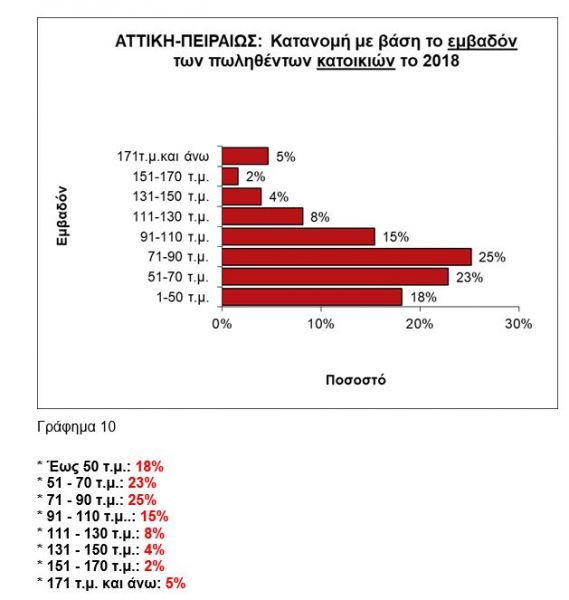 ΑΤΤΙΚΗ-ΠΕΙΡΑΙΩΣ: Κατανομή με βάση το εμβαδόν των πωληθέντων κατοικιών το 2018

Εμβαδόν

171τ.μ.και άνω 5%
151-170 τ.μ. 2%
131-150 τ.μ. 4%
111-130 τ.μ. 8%
91-110 τ.μ. 15%
71-90 τ.μ. 25%
51-70 τ.μ. 23%
1-50 τ.μ. 18%

0% 10% 20% 30%

Ποσοστό

Γράφημα 10

* Έως 50 τ.μ.: 18%
* 51 - 70 τ.μ.: 23%
* 71 - 90 τ.μ.: 25%
* 91 - 110 τ.μ..: 15%
* 111 - 130 τ.μ.: 8%
* 131 - 150 τ.μ.: 4%
* 151 - 170 τ.μ.: 2%
* 171 τ.μ. και άνω: 5%